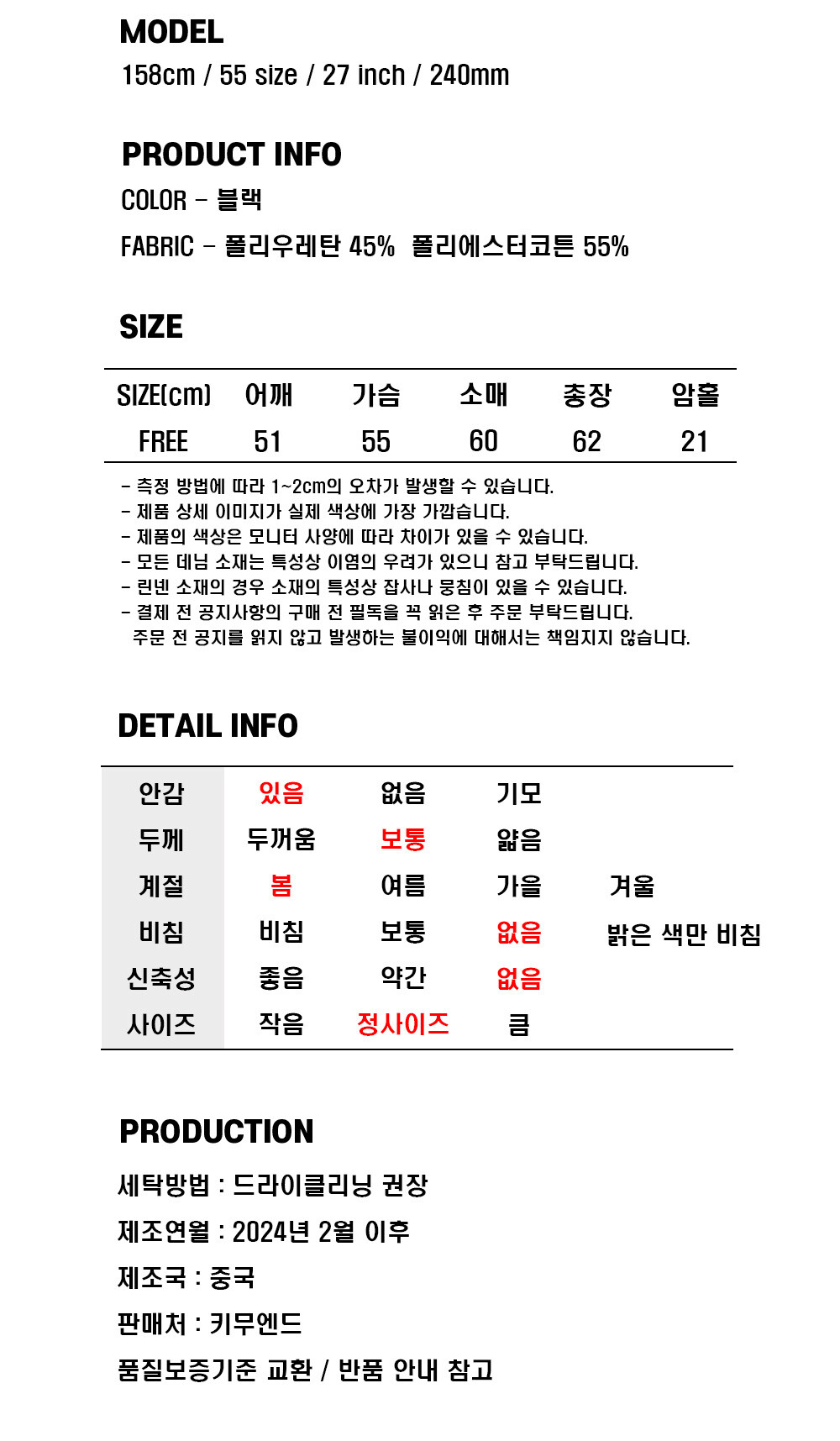 MODEL
158cm / 55 size / 27 inch / 240mm

PRODUCT INFO
COLOR - 블랙
FABRIC - 폴리우레탄 45% 폴리에스터코튼 55%

SIZE

| SIZE(cm) | 어깨 | 가슴 | 소매 | 총장 | 암홀 |
|---|---|---|---|---|---|
| FREE | 51 | 55 | 60 | 62 | 21 |

- 측정 방법에 따라 1~2cm의 오차가 발생할 수 있습니다.
- 제품 상세 이미지가 실제 색상에 가장 가깝습니다.
- 제품의 색상은 모니터 사양에 따라 차이가 있을 수 있습니다.
- 모든 데님 소재는 특성상 이염의 우려가 있으니 참고 부탁드립니다.
- 린넨 소재의 경우 소재의 특성상 잡사나 뭉침이 있을 수 있습니다.
- 결제 전 공지사항의 구매 전 필독을 꼭 읽은 후 주문 부탁드립니다.
주문 전 공지를 읽지 않고 발생하는 불이익에 대해서는 책임지지 않습니다.

DETAIL INFO

| 안감 | 있음 | 없음 | 기모 | |
|---|---|---|---|---|
| 두께 | 두꺼움 | 보통 | 얇음 | |
| 계절 | 봄 | 여름 | 가을 | 겨울 |
| 비침 | 비침 | 보통 | 없음 | 밝은 색만 비침 |
| 신축성 | 좋음 | 약간 | 없음 | |
| 사이즈 | 작음 | 정사이즈 | 큼 | |

PRODUCTION
세탁방법 : 드라이클리닝 권장
제조연월 : 2024년 2월 이후
제조국 : 중국
판매처 : 키무엔드
품질보증기준 교환 / 반품 안내 참고